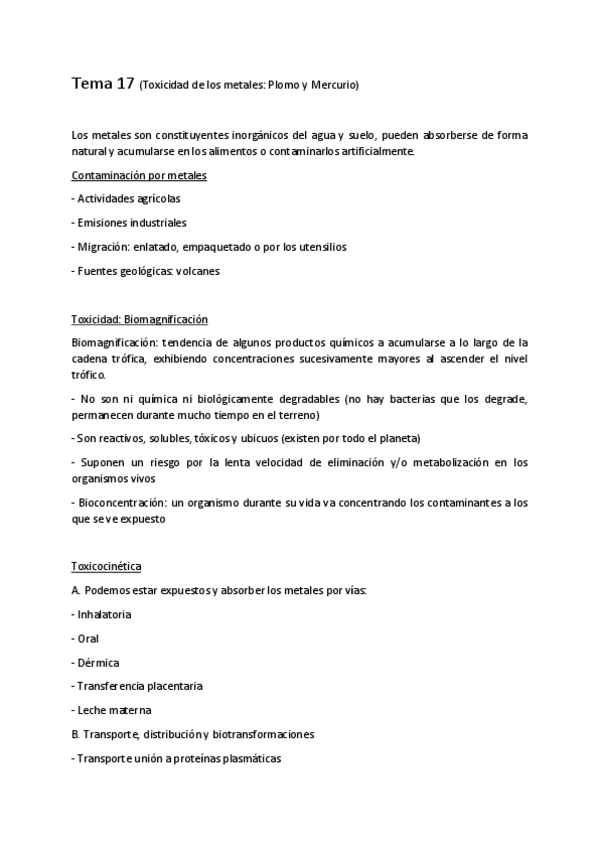 Tema 17 (Toxicidad de los metales: Plomo y Mercurio)

Los metales son constituyentes inorgánicos del agua y suelo, pueden absorberse de forma natural y acumularse en los alimentos o contaminarlos artificialmente.

Contaminación por metales

- Actividades agrícolas

- Emisiones industriales

- Migración: enlatado, empaquetado o por los utensilios

- Fuentes geológicas: volcanes

Toxicidad: Biomagnificación

Biomagnificación: tendencia de algunos productos químicos a acumularse a lo largo de la cadena trófica, exhibiendo concentraciones sucesivamente mayores al ascender el nivel trófico.

- No son ni química ni biológicamente degradables (no hay bacterias que los degrade, permanecen durante mucho tiempo en el terreno)

- Son reactivos, solubles, tóxicos y ubicuos (existen por todo el planeta)

- Suponen un riesgo por la lenta velocidad de eliminación y/o metabolización en los organismos vivos

- Bioconcentración: un organismo durante su vida va concentrando los contaminantes a los que se ve expuesto

Toxicocinética

A. Podemos estar expuestos y absorber los metales por vías:

- Inhalatoria

- Oral

- Dérmica

- Transferencia placentaria

- Leche materna

B. Transporte, distribución y biotransformaciones

- Transporte unión a proteínas plasmáticas